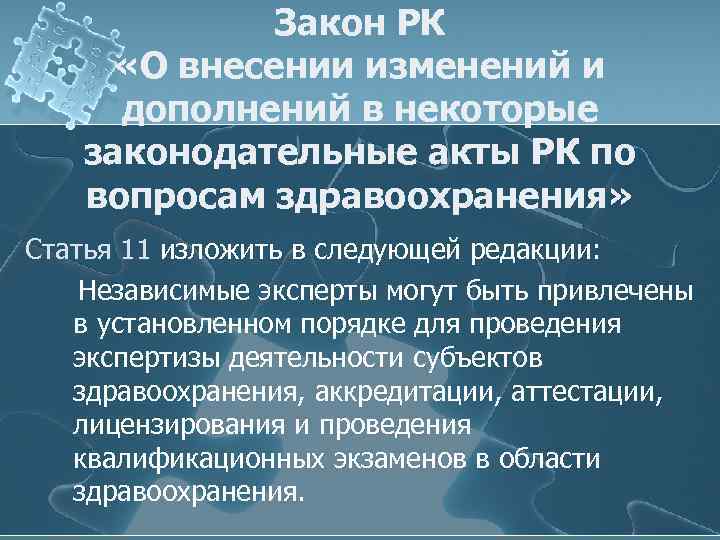 Закон РК «О внесении изменений и дополнений в некоторые законодательные акты РК по вопросам здравоохранения»

Статья 11 изложить в следующей редакции:

Независимые эксперты могут быть привлечены в установленном порядке для проведения экспертизы деятельности субъектов здравоохранения, аккредитации, аттестации, лицензирования и проведения квалификационных экзаменов в области здравоохранения.